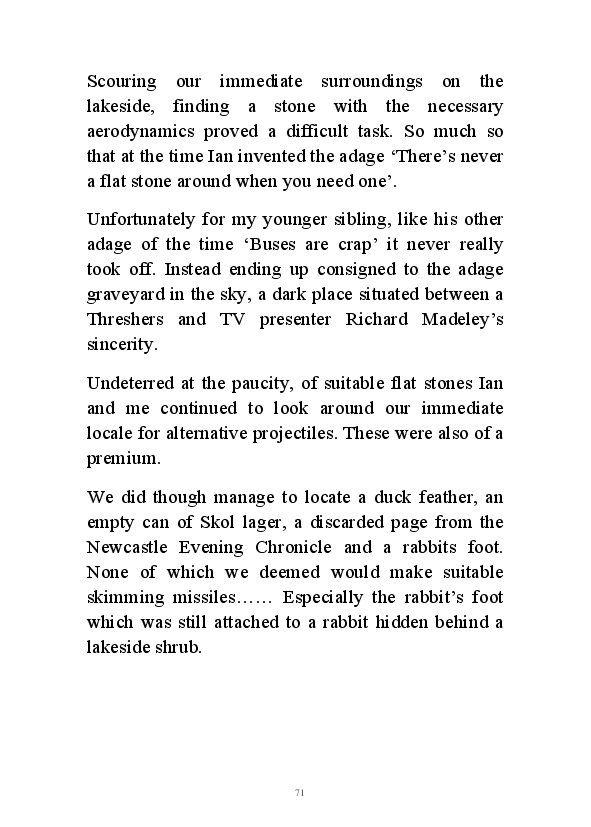 Scouring our immediate surroundings on the lakeside, finding a stone with the necessary aerodynamics proved a difficult task. So much so that at the time Ian invented the adage ‘There’s never a flat stone around when you need one’.

Unfortunately for my younger sibling, like his other adage of the time ‘Buses are crap’ it never really took off. Instead ending up consigned to the adage graveyard in the sky, a dark place situated between a Threshers and TV presenter Richard Madeley’s sincerity.

Undeterred at the paucity, of suitable flat stones Ian and me continued to look around our immediate locale for alternative projectiles. These were also of a premium.

We did though manage to locate a duck feather, an empty can of Skol lager, a discarded page from the Newcastle Evening Chronicle and a rabbits foot. None of which we deemed would make suitable skimming missiles…… Especially the rabbit’s foot which was still attached to a rabbit hidden behind a lakeside shrub.

71